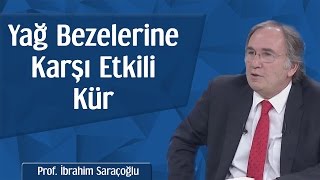 Yağ Bezelerine Karşı Etkili Kür

Prof. İbrahim Saraçoğlu